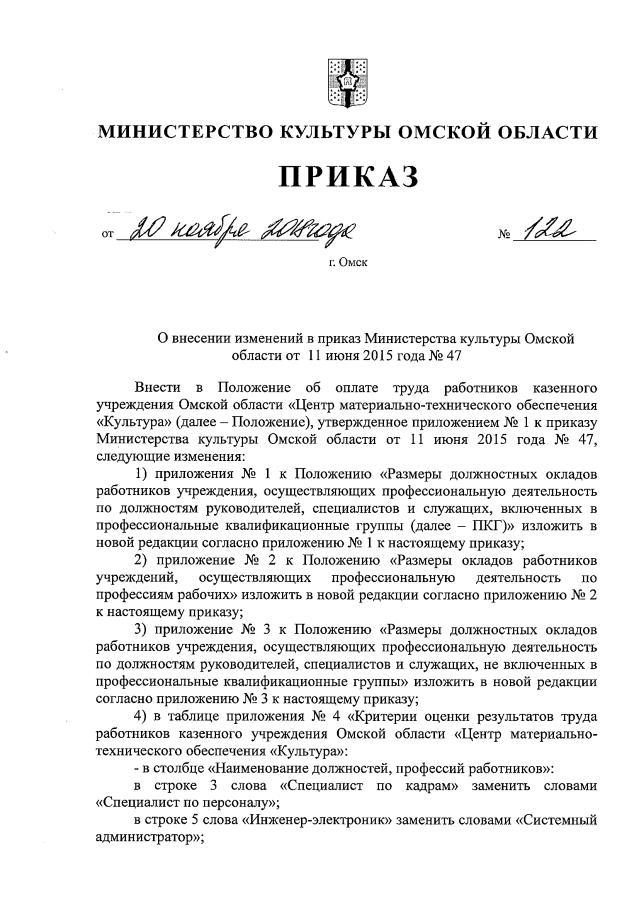 МИНИСТЕРСТВО КУЛЬТУРЫ ОМСКОЙ ОБЛАСТИ

ПРИКАЗ

от 20 ноября 2018 года № 122

г. Омск

О внесении изменений в приказ Министерства культуры Омской области от 11 июня 2015 года № 47

Внести в Положение об оплате труда работников казенного учреждения Омской области «Центр материально-технического обеспечения «Культура» (далее – Положение), утвержденное приложением № 1 к приказу Министерства культуры Омской области от 11 июня 2015 года № 47, следующие изменения:

1) приложения № 1 к Положению «Размеры должностных окладов работников учреждения, осуществляющих профессиональную деятельность по должностям руководителей, специалистов и служащих, включенных в профессиональные квалификационные группы (далее – ПКГ)» изложить в новой редакции согласно приложению № 1 к настоящему приказу;

2) приложение № 2 к Положению «Размеры окладов работников учреждений, осуществляющих профессиональную деятельность по профессиям рабочих» изложить в новой редакции согласно приложению № 2 к настоящему приказу;

3) приложение № 3 к Положению «Размеры должностных окладов работников учреждения, осуществляющих профессиональную деятельность по должностям руководителей, специалистов и служащих, не включенных в профессиональные квалификационные группы» изложить в новой редакции согласно приложению № 3 к настоящему приказу;

4) в таблице приложения № 4 «Критерии оценки результатов труда работников казенного учреждения Омской области «Центр материально-технического обеспечения «Культура»:

- в столбце «Наименование должностей, профессий работников»:

в строке 3 слова «Специалист по кадрам» заменить словами «Специалист по персоналу»;

в строке 5 слова «Инженер-электроник» заменить словами «Системный администратор»;